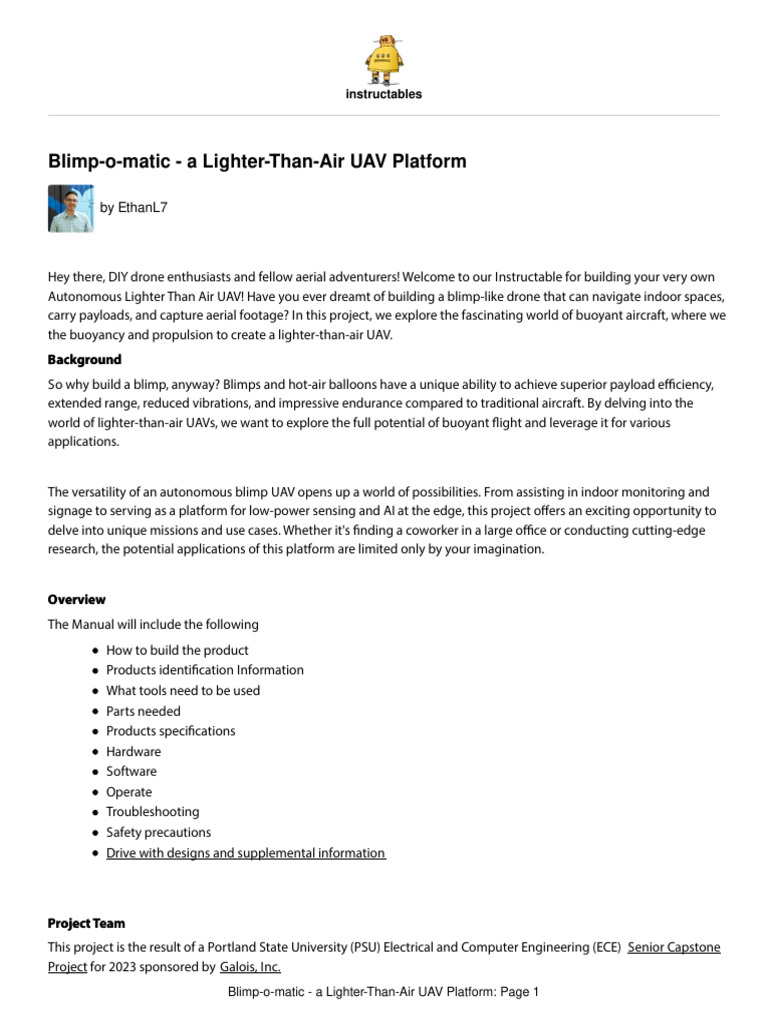 instructables

Blimp-o-matic - a Lighter-Than-Air UAV Platform

by EthanL7

Hey there, DIY drone enthusiasts and fellow aerial adventurers! Welcome to our Instructable for building your very own Autonomous Lighter Than Air UAV! Have you ever dreamt of building a blimp-like drone that can navigate indoor spaces, carry payloads, and capture aerial footage? In this project, we explore the fascinating world of buoyant aircraft, where we the buoyancy and propulsion to create a lighter-than-air UAV.

Background

So why build a blimp, anyway? Blimps and hot-air balloons have a unique ability to achieve superior payload efficiency, extended range, reduced vibrations, and impressive endurance compared to traditional aircraft. By delving into the world of lighter-than-air UAVs, we want to explore the full potential of buoyant flight and leverage it for various applications.

The versatility of an autonomous blimp UAV opens up a world of possibilities. From assisting in indoor monitoring and signage to serving as a platform for low-power sensing and AI at the edge, this project offers an exciting opportunity to delve into unique missions and use cases. Whether it's finding a coworker in a large office or conducting cutting-edge research, the potential applications of this platform are limited only by your imagination.

Overview

The Manual will include the following

- How to build the product
- Products identification Information
- What tools need to be used
- Parts needed
- Products specifications
- Hardware
- Software
- Operate
- Troubleshooting
- Safety precautions
- Drive with designs and supplemental information

Project Team

This project is the result of a Portland State University (PSU) Electrical and Computer Engineering (ECE) Senior Capstone Project for 2023 sponsored by Galois, Inc.

Blimp-o-matic - a Lighter-Than-Air UAV Platform: Page 1